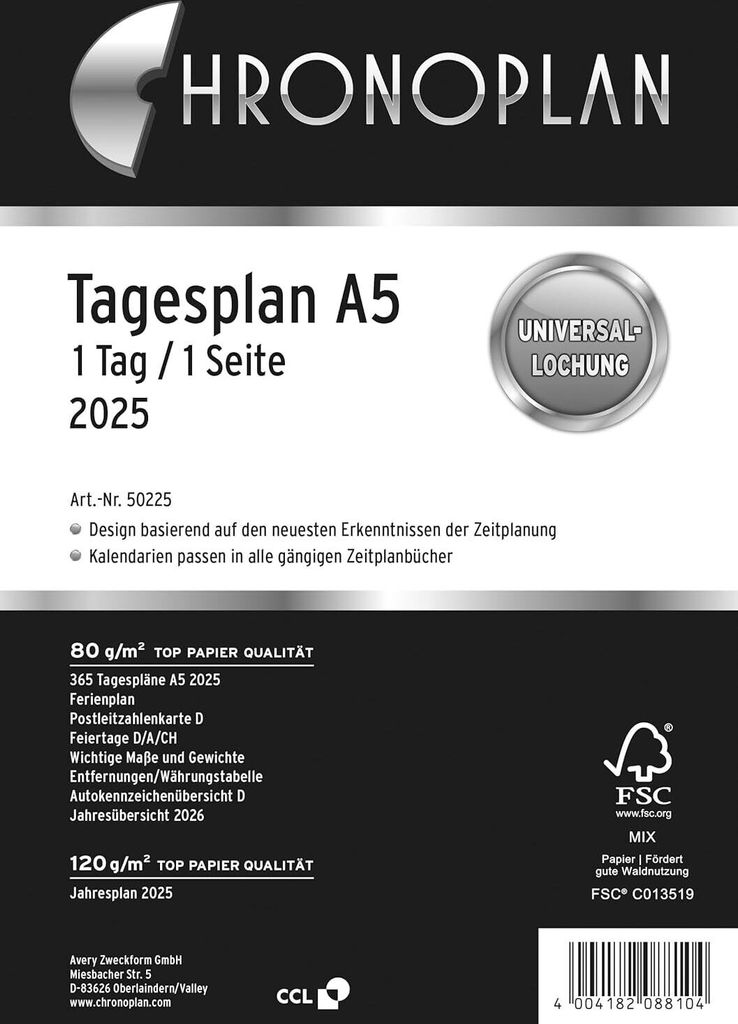 CHRONOPLAN

Tagesplan A5
1 Tag / 1 Seite
2025

UNIVERSAL-LOCHUNG

Art.-Nr. 50225

Design basierend auf den neuesten Erkenntnissen der Zeitplanung
Kalendarien passen in alle gängigen Zeitplanbücher

80 g/m² TOP PAPIER QUALITÄT
365 Tagespläne A5 2025
Ferienplan
Postleitzahlenkarte D
Feiertage D/A/CH
Wichtige Maße und Gewichte
Entfernungen/Währungstabelle
Autokennzeichenübersicht D
Jahresübersicht 2026

120 g/m² TOP PAPIER QUALITÄT
Jahresplan 2025

FSC
www.fsc.org
MIX
Papier | Fördert gute Waldnutzung
FSC® C013519

Avery Zweckform GmbH
Miesbacher Str. 5
D-83626 Oberlaindern/Valley
www.chronoplan.com

CCL

4 004182 088104